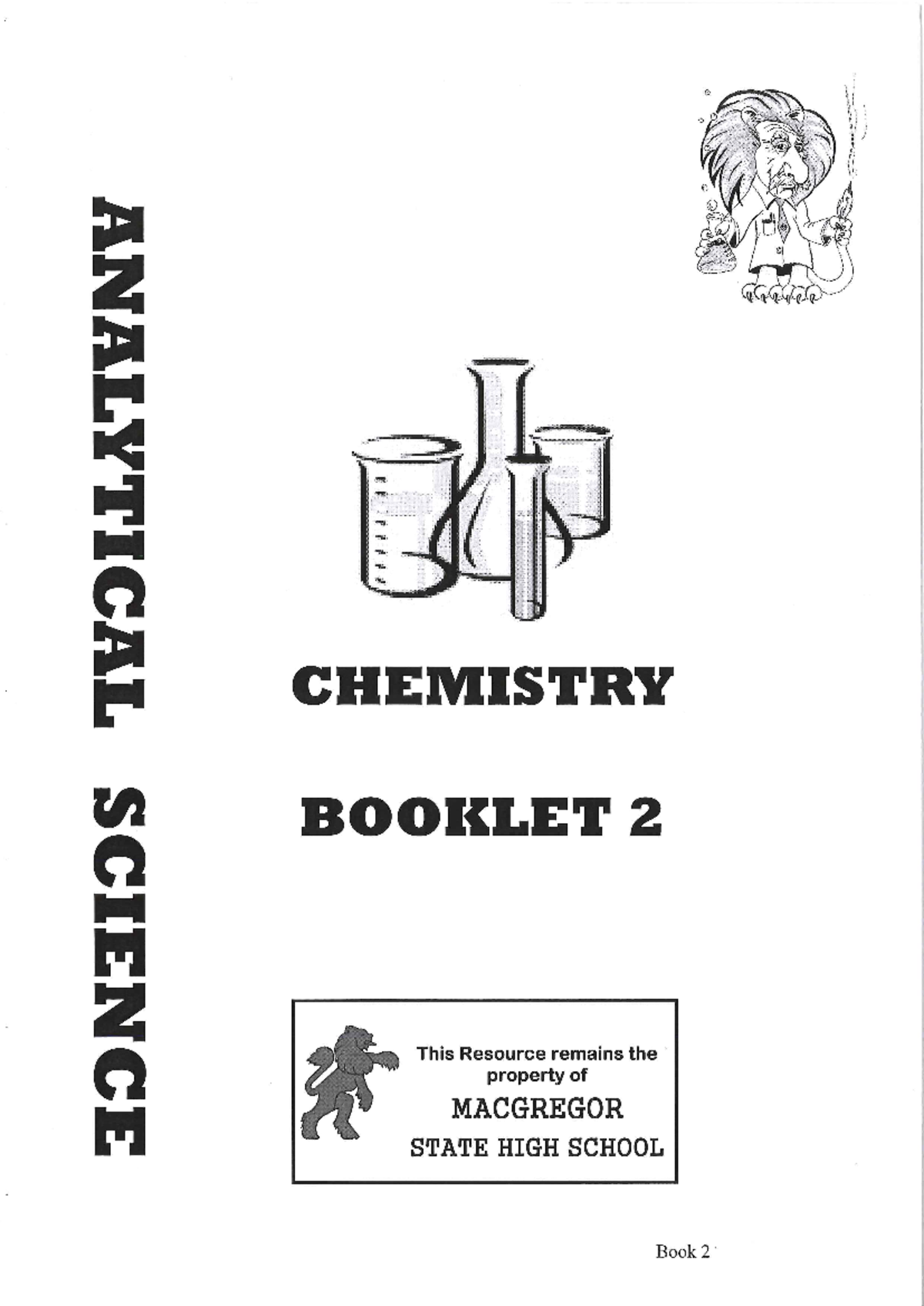 ANALYTICAL SCIENCE

CHEMISTRY

BOOKLET 2

This Resource remains the property of
MACGREGOR
STATE HIGH SCHOOL

Book 2